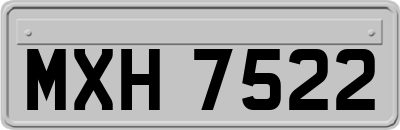 MXH 7522